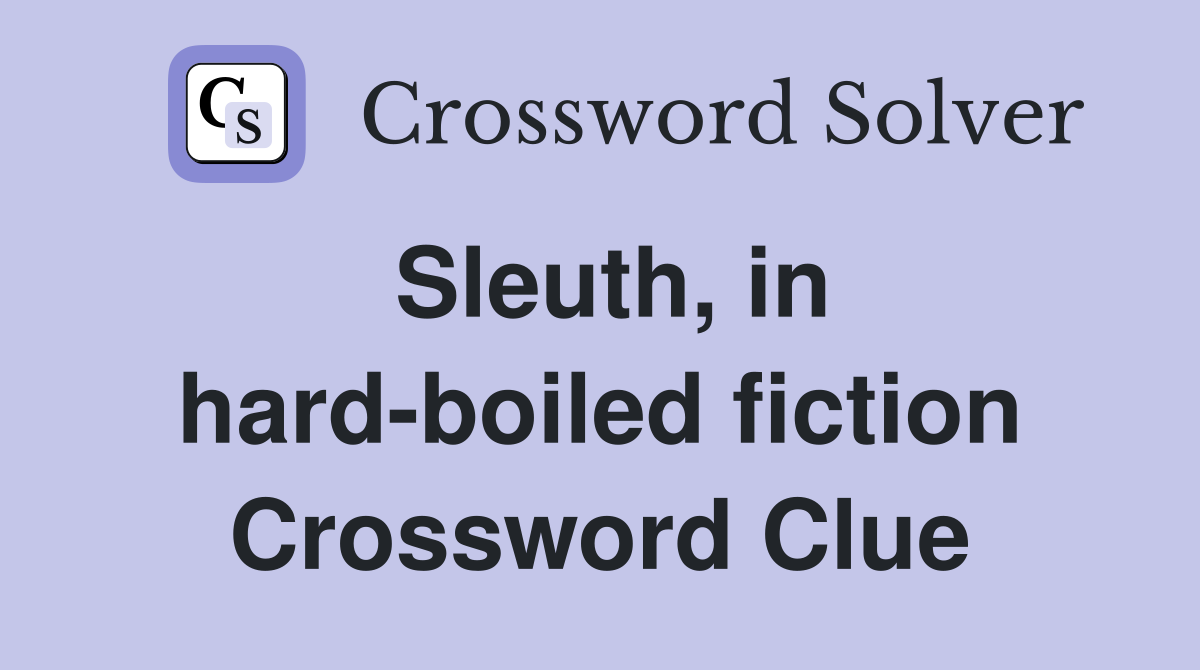 CS Crossword Solver

Sleuth, in hard-boiled fiction Crossword Clue